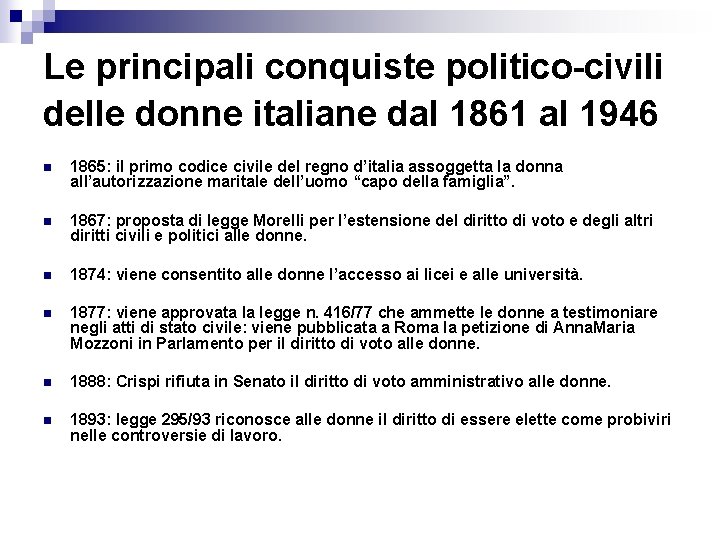 Le principali conquiste politico-civili delle donne italiane dal 1861 al 1946

1865: il primo codice civile del regno d'italia assoggetta la donna all'autorizzazione maritale dell'uomo "capo della famiglia".

1867: proposta di legge Morelli per l'estensione del diritto di voto e degli altri diritti civili e politici alle donne.

1874: viene consentito alle donne l'accesso ai licei e alle università.

1877: viene approvata la legge n. 416/77 che ammette le donne a testimoniare negli atti di stato civile: viene pubblicata a Roma la petizione di AnnaMaria Mozzoni in Parlamento per il diritto di voto alle donne.

1888: Crispi rifiuta in Senato il diritto di voto amministrativo alle donne.

1893: legge 295/93 riconosce alle donne il diritto di essere elette come probiviri nelle controversie di lavoro.